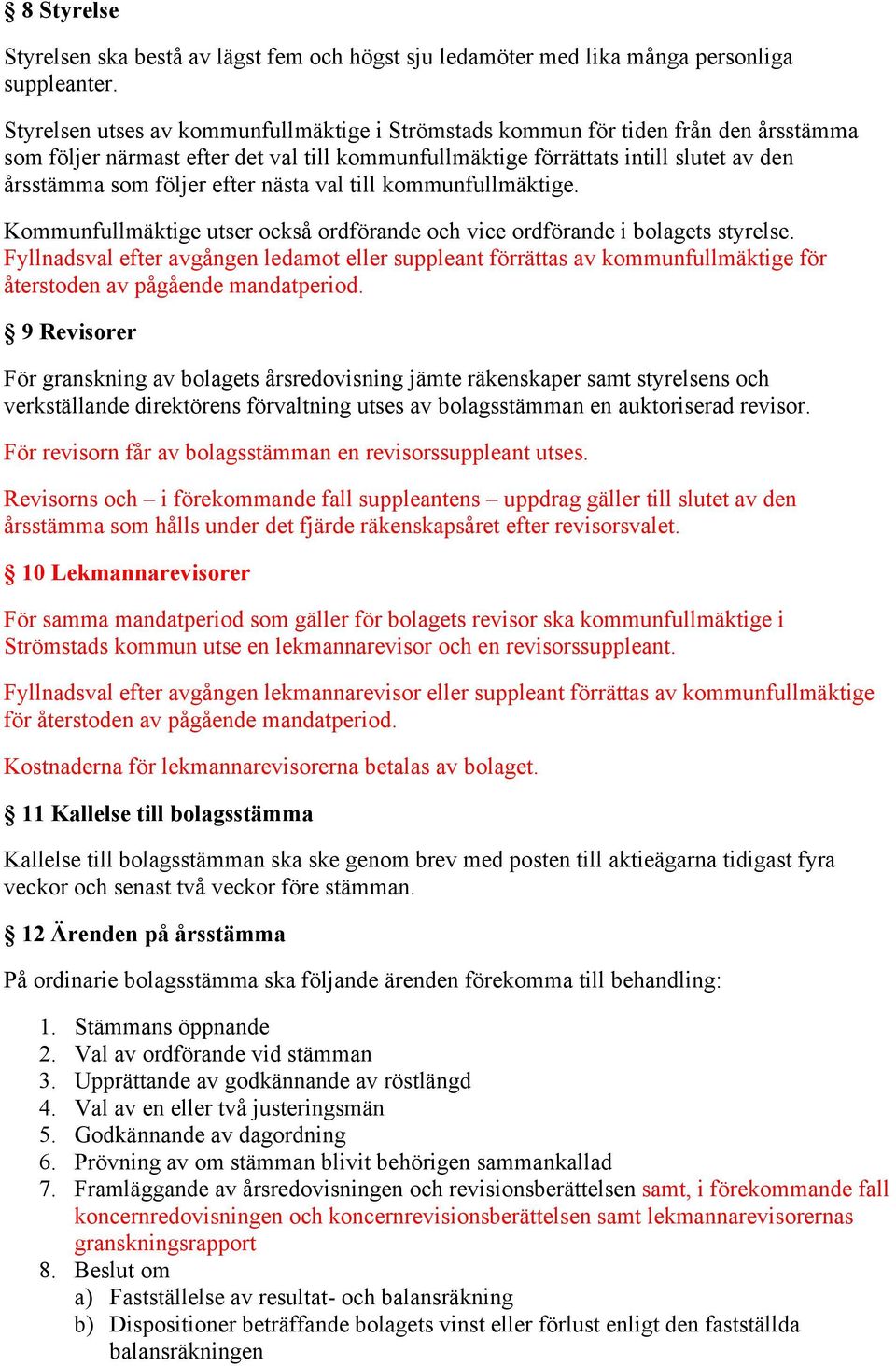 § 8 Styrelse

Styrelsen ska bestå av lägst fem och högst sju ledamöter med lika många personliga suppleanter.

Styrelsen utses av kommunfullmäktige i Strömstads kommun för tiden från den årsstämma som följer närmast efter det val till kommunfullmäktige förrättats intill slutet av den årsstämma som följer efter nästa val till kommunfullmäktige.

Kommunfullmäktige utser också ordförande och vice ordförande i bolagets styrelse. Fyllnadsval efter avgången ledamot eller suppleant förrättas av kommunfullmäktige för återstoden av pågående mandatperiod.

§ 9 Revisorer

För granskning av bolagets årsredovisning jämte räkenskaper samt styrelsens och verkställande direktörens förvaltning utses av bolagsstämman en auktoriserad revisor.

För revisorn får av bolagsstämman en revisorssuppleant utses.

Revisorns och – i förekommande fall suppleantens – uppdrag gäller till slutet av den årsstämma som hålls under det fjärde räkenskapsåret efter revisorsvalet.

§ 10 Lekmannarevisorer

För samma mandatperiod som gäller för bolagets revisor ska kommunfullmäktige i Strömstads kommun utse en lekmannarevisor och en revisorssuppleant.

Fyllnadsval efter avgången lekmannarevisor eller suppleant förrättas av kommunfullmäktige för återstoden av pågående mandatperiod.

Kostnaderna för lekmannarevisorerna betalas av bolaget.

§ 11 Kallelse till bolagsstämma

Kallelse till bolagsstämman ska ske genom brev med posten till aktieägarna tidigast fyra veckor och senast två veckor före stämman.

§ 12 Ärenden på årsstämma

På ordinarie bolagsstämma ska följande ärenden förekomma till behandling:

1. Stämmans öppnande
2. Val av ordförande vid stämman
3. Upprättande av godkännande av röstlängd
4. Val av en eller två justeringsmän
5. Godkännande av dagordning
6. Prövning av om stämman blivit behörigen sammankallad
7. Framläggande av årsredovisningen och revisionsberättelsen samt, i förekommande fall koncernredovisningen och koncernrevisionsberättelsen samt lekmannarevisorernas granskningsrapport
8. Beslut om
a) Fastställelse av resultat- och balansräkning
b) Dispositioner beträffande bolagets vinst eller förlust enligt den fastställda balansräkningen